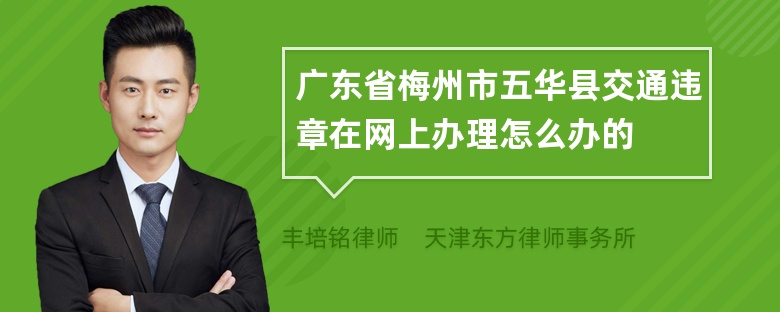 广东省梅州市五华县交通违章在网上办理怎么办的

丰培铭律师　天津东方律师事务所